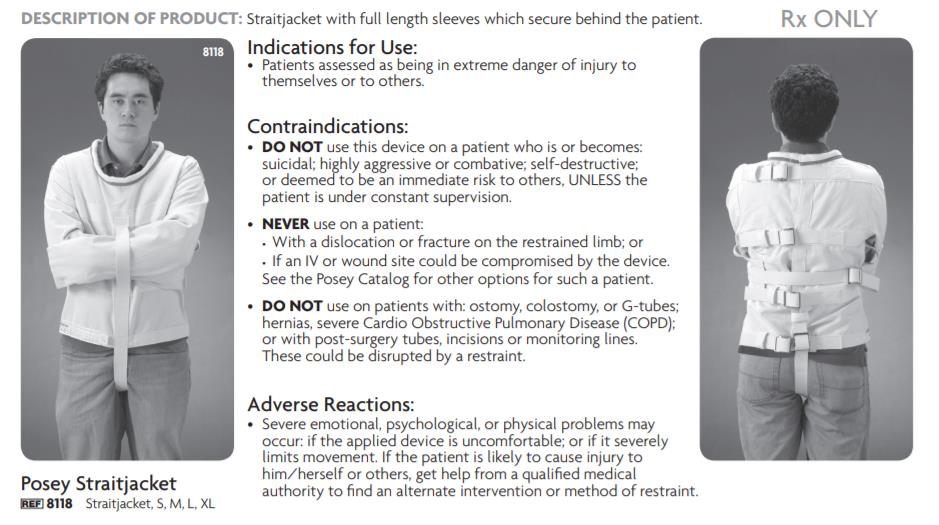 DESCRIPTION OF PRODUCT: Straitjacket with full length sleeves which secure behind the patient.

Rx ONLY

8118

Posey Straitjacket
REF 8118 Straitjacket, S, M, L, XL

Indications for Use:
• Patients assessed as being in extreme danger of injury to themselves or to others.

Contraindications:
• DO NOT use this device on a patient who is or becomes: suicidal; highly aggressive or combative; self-destructive; or deemed to be an immediate risk to others, UNLESS the patient is under constant supervision.

• NEVER use on a patient:
• With a dislocation or fracture on the restrained limb; or
• If an IV or wound site could be compromised by the device.
See the Posey Catalog for other options for such a patient.

• DO NOT use on patients with: ostomy, colostomy, or G-tubes; hernias, severe Cardio Obstructive Pulmonary Disease (COPD); or with post-surgery tubes, incisions or monitoring lines. These could be disrupted by a restraint.

Adverse Reactions:
• Severe emotional, psychological, or physical problems may occur: if the applied device is uncomfortable; or if it severely limits movement. If the patient is likely to cause injury to him/herself or others, get help from a qualified medical authority to find an alternate intervention or method of restraint.